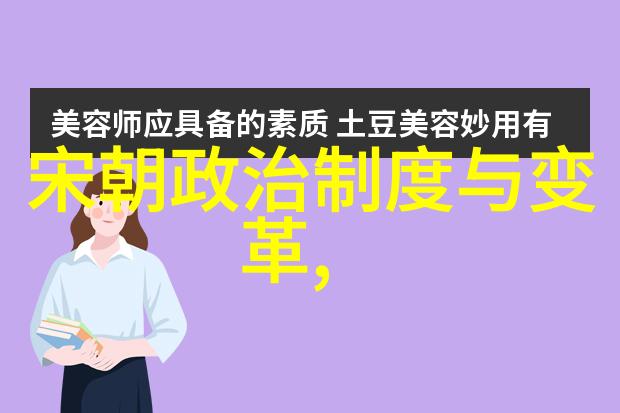 美容师应具备的素质 土豆美容妙用有

宋朝政治制度与变革,